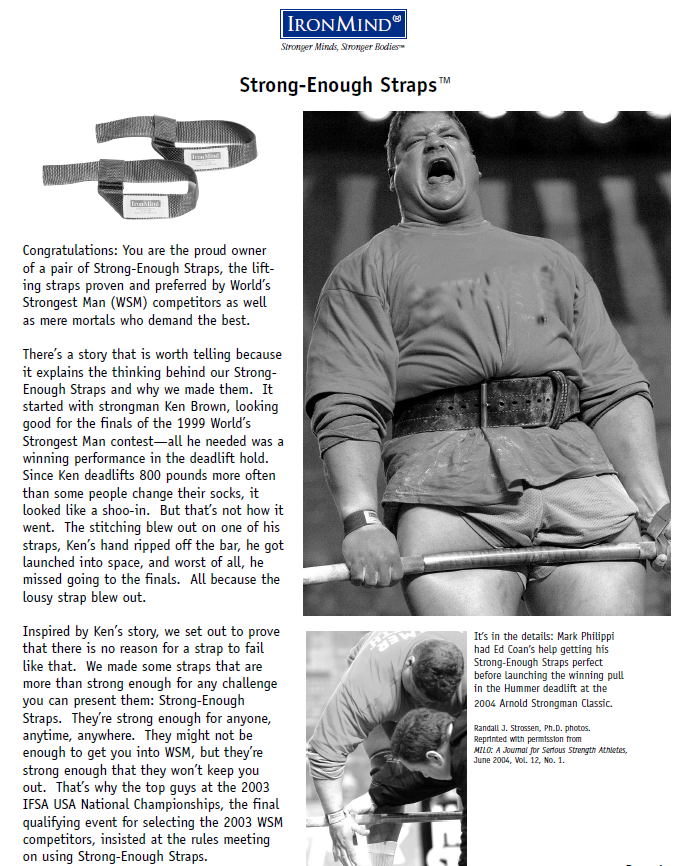 IRONMIND®
Stronger Minds, Stronger Bodies™

Strong-Enough Straps™

IronMind

IronMind

Congratulations: You are the proud owner of a pair of Strong-Enough Straps, the lifting straps proven and preferred by World's Strongest Man (WSM) competitors as well as mere mortals who demand the best.

There's a story that is worth telling because it explains the thinking behind our Strong-Enough Straps and why we made them. It started with strongman Ken Brown, looking good for the finals of the 1999 World's Strongest Man contest—all he needed was a winning performance in the deadlift hold. Since Ken deadlifts 800 pounds more often than some people change their socks, it looked like a shoo-in. But that's not how it went. The stitching blew out on one of his straps, Ken's hand ripped off the bar, he got launched into space, and worst of all, he missed going to the finals. All because the lousy strap blew out.

Inspired by Ken's story, we set out to prove that there is no reason for a strap to fail like that. We made some straps that are more than strong enough for any challenge you can present them: Strong-Enough Straps. They're strong enough for anyone, anytime, anywhere. They might not be enough to get you into WSM, but they're strong enough that they won't keep you out. That's why the top guys at the 2003 IFSA USA National Championships, the final qualifying event for selecting the 2003 WSM competitors, insisted at the rules meeting on using Strong-Enough Straps.

It's in the details: Mark Philippi had Ed Coan's help getting his Strong-Enough Straps perfect before launching the winning pull in the Hummer deadlift at the 2004 Arnold Strongman Classic.

Randall J. Strossen, Ph.D. photos. Reprinted with permission from MILO: A Journal for Serious Strength Athletes, June 2004, Vol. 12, No. 1.